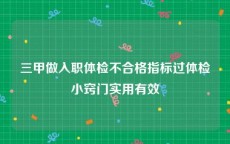 三甲做入职体检不合格指标过体检小窍门实用有效